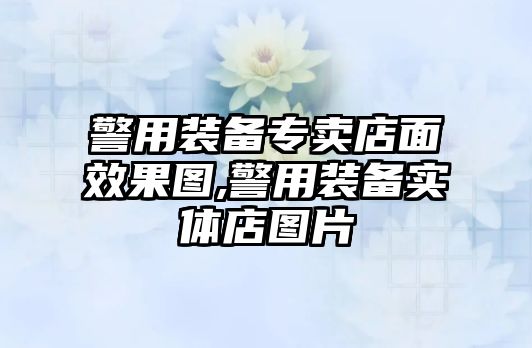 警用装备专卖店面效果图,警用装备实体店图片